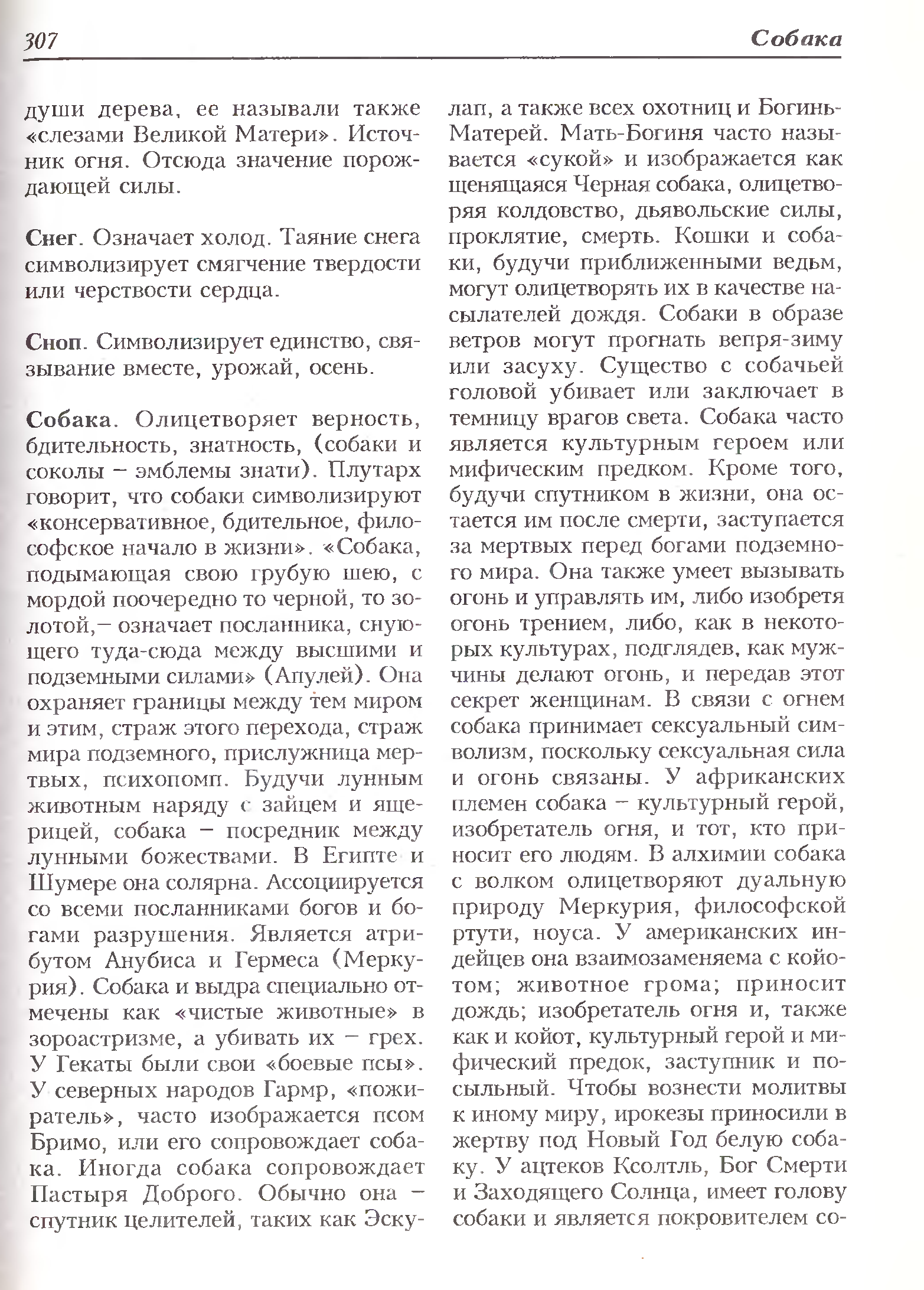 307 Собака

души дерева, ее называли также «слезами Великой Матери». Источник огня. Отсюда значение порождающей силы.

Снег. Означает холод. Таяние снега символизирует смягчение твердости или черствости сердца.

Сноп. Символизирует единство, связывание вместе, урожай, осень.

Собака. Олицетворяет верность, бдительность, знатность, (собаки и соколы – эмблемы знати). Плутарх говорит, что собаки символизируют «консервативное, бдительное, философское начало в жизни». «Собака, подымающая свою грубую шею, с мордой поочередно то черной, то золотой,– означает посланника, снующего туда-сюда между высшими и подземными силами» (Апулей). Она охраняет границы между тем миром и этим, страж этого перехода, страж мира подземного, прислужница мертвых, психопомп. Будучи лунным животным наряду с зайцем и ящерицей, собака – посредник между лунными божествами. В Египте и Шумере она солярна. Ассоциируется со всеми посланниками богов и богами разрушения. Является атрибутом Анубиса и Гермеса (Меркурия). Собака и выдра специально отмечены как «чистые животные» в зороастризме, а убивать их – грех. У Гекаты были свои «боевые псы». У северных народов Гармр, «пожиратель», часто изображается псом Бримо, или его сопровождает собака. Иногда собака сопровождает Пастыря Доброго. Обычно она – спутник целителей, таких как Эскулап, а также всех охотниц и Богинь-Матерей. Мать-Богиня часто называется «сукой» и изображается как щенящаяся Черная собака, олицетворяя колдовство, дьявольские силы, проклятие, смерть. Кошки и собаки, будучи приближенными ведьм, могут олицетворять их в качестве насылателей дождя. Собаки в образе ветров могут прогнать вепря-зиму или засуху. Существо с собачьей головой убивает или заключает в темницу врагов света. Собака часто является культурным героем или мифическим предком. Кроме того, будучи спутником в жизни, она остается им после смерти, заступается за мертвых перед богами подземного мира. Она также умеет вызывать огонь и управлять им, либо изобретя огонь трением, либо, как в некоторых культурах, подглядев, как мужчины делают огонь, и передав этот секрет женщинам. В связи с огнем собака принимает сексуальный символизм, поскольку сексуальная сила и огонь связаны. У африканских племен собака – культурный герой, изобретатель огня, и тот, кто приносит его людям. В алхимии собака с волком олицетворяют дуальную природу Меркурия, философской ртути, ноуса. У американских индейцев она взаимозаменяема с койотом; животное грома; приносит дождь; изобретатель огня и, также как и койот, культурный герой и мифический предок, заступник и посыльный. Чтобы вознести молитвы к иному миру, ирокезы приносили в жертву под Новый Год белую собаку. У ацтеков Ксолтль, Бог Смерти и Заходящего Солнца, имеет голову собаки и является покровителем со-